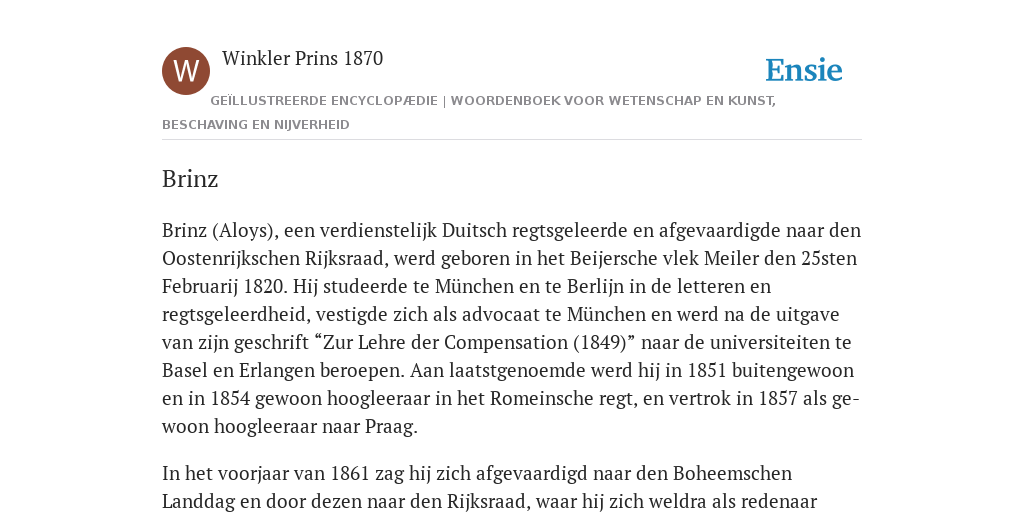 W

Winkler Prins 1870

Ensie

GEÏLLUSTREERDE ENCYCLOPÆDIE | WOORDENBOEK VOOR WETENSCHAP EN KUNST, BESCHAVING EN NIJVERHEID

Brinz

Brinz (Aloys), een verdienstelijk Duitsch regtsgeleerde en afgevaardigde naar den Oostenrijkschen Rijksraad, werd geboren in het Beijersche vlek Meiler den 25sten Februarij 1820. Hij studeerde te München en te Berlijn in de letteren en regtsgeleerdheid, vestigde zich als advocaat te München en werd na de uitgave van zijn geschrift “Zur Lehre der Compensation (1849)” naar de universiteiten te Basel en Erlangen beroepen. Aan laatstgenoemde werd hij in 1851 buitengewoon en in 1854 gewoon hoogleeraar in het Romeinsche regt, en vertrok in 1857 als gewoon hoogleeraar naar Praag.

In het voorjaar van 1861 zag hij zich afgevaardigd naar den Boheemschen Landdag en door dezen naar den Rijksraad, waar hij zich weldra als redenaar